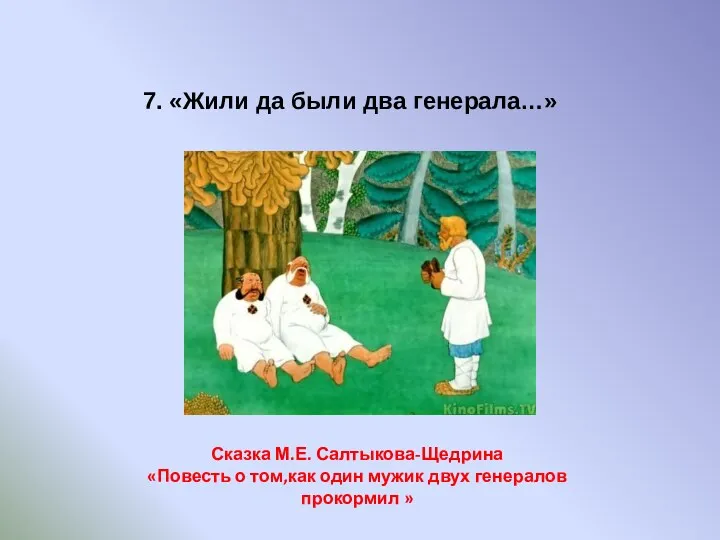 7. «Жили да были два генерала…»

KinoFilms.TV

Сказка М.Е. Салтыкова-Щедрина
«Повесть о том,как один мужик двух генералов прокормил »